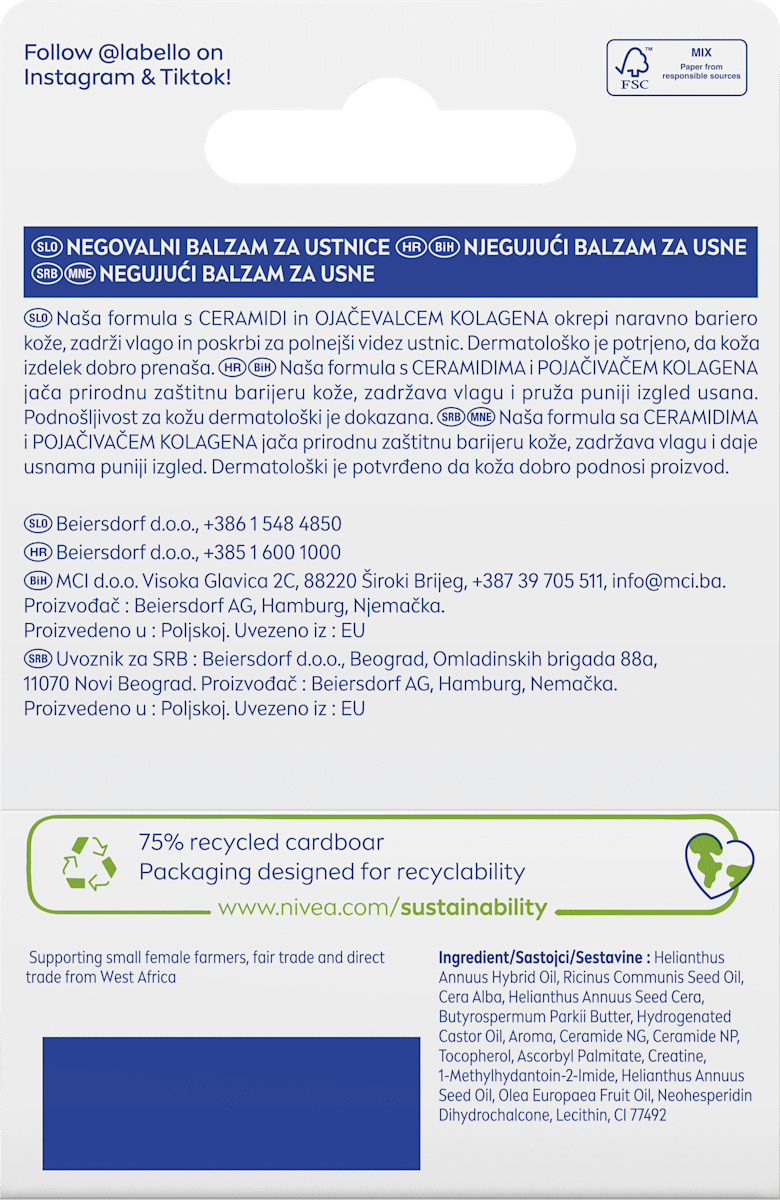 Follow @labello on Instagram & Tiktok!

FSC
MIX
Paper from responsible sources

SLO NEGOVALNI BALZAM ZA USTNICE HR BiH NJEGUJUĆI BALZAM ZA USNE
SRB MNE NEGUJUĆI BALZAM ZA USNE

SLO Naša formula s CERAMIDI in OJAČEVALCEM KOLAGENA okrepi naravno bariero kože, zadrži vlago in poskrbi za polnejši videz ustnic. Dermatološko je potrjeno, da koža izdelek dobro prenaša. HR BiH Naša formula s CERAMIDIMA i POJAČIVAČEM KOLAGENA jača prirodnu zaštitnu barijeru kože, zadržava vlagu i pruža puniji izgled usana. Podnošljivost za kožu dermatološki je dokazana. SRB MNE Naša formula sa CERAMIDIMA i POJAČIVAČEM KOLAGENA jača prirodnu zaštitnu barijeru kože, zadržava vlagu i daje usnama puniji izgled. Dermatološki je potvrđeno da koža dobro podnosi proizvod.

SLO Beiersdorf d.o.o., +386 1 548 4850
HR Beiersdorf d.o.o., +385 1 600 1000
BiH MCI d.o.o. Visoka Glavica 2C, 88220 Široki Brijeg, +387 39 705 511, info@mci.ba.
Proizvođač : Beiersdorf AG, Hamburg, Njemačka.
Proizvedeno u : Poljskoj. Uvezeno iz : EU
SRB Uvoznik za SRB : Beiersdorf d.o.o., Beograd, Omladinskih brigada 88a, 11070 Novi Beograd. Proizvođač : Beiersdorf AG, Hamburg, Nemačka.
Proizvedeno u : Poljskoj. Uvezeno iz : EU

75% recycled cardboar
Packaging designed for recyclability
www.nivea.com/sustainability

Supporting small female farmers, fair trade and direct trade from West Africa

Ingredient/Sastojci/Sestavine : Helianthus Annuus Hybrid Oil, Ricinus Communis Seed Oil, Cera Alba, Helianthus Annuus Seed Cera, Butyrospermum Parkii Butter, Hydrogenated Castor Oil, Aroma, Ceramide NG, Ceramide NP, Tocopherol, Ascorbyl Palmitate, Creatine, 1-Methylhydantoin-2-Imide, Helianthus Annuus Seed Oil, Olea Europaea Fruit Oil, Neohesperidin Dihydrochalcone, Lecithin, CI 77492